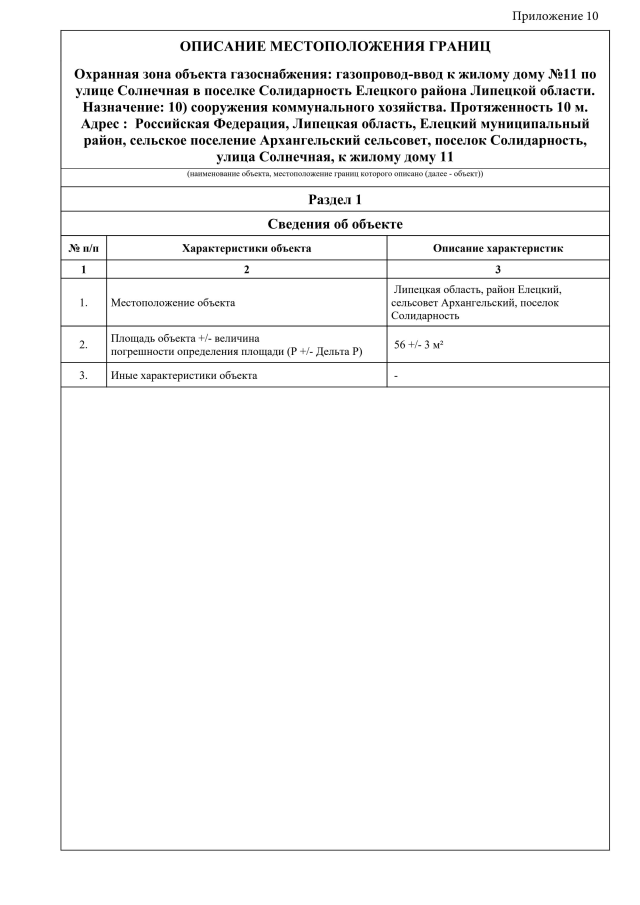 Приложение 10

ОПИСАНИЕ МЕСТОПОЛОЖЕНИЯ ГРАНИЦ

Охранная зона объекта газоснабжения: газопровод-ввод к жилому дому №11 по улице Солнечная в поселке Солидарность Елецкого района Липецкой области. Назначение: 10) сооружения коммунального хозяйства. Протяженность 10 м. Адрес : Российская Федерация, Липецкая область, Елецкий муниципальный район, сельское поселение Архангельский сельсовет, поселок Солидарность, улица Солнечная, к жилому дому 11

(наименование объекта, местоположение границ которого описано (далее - объект))

Раздел 1

Сведения об объекте

| № п/п | Характеристики объекта | Описание характеристик |
|---|---|---|
| 1 | 2 | 3 |
| 1. | Местоположение объекта | Липецкая область, район Елецкий, сельсовет Архангельский, поселок Солидарность |
| 2. | Площадь объекта +/- величина погрешности определения площади (Р +/- Дельта Р) | 56 +/- 3 м² |
| 3. | Иные характеристики объекта | - |